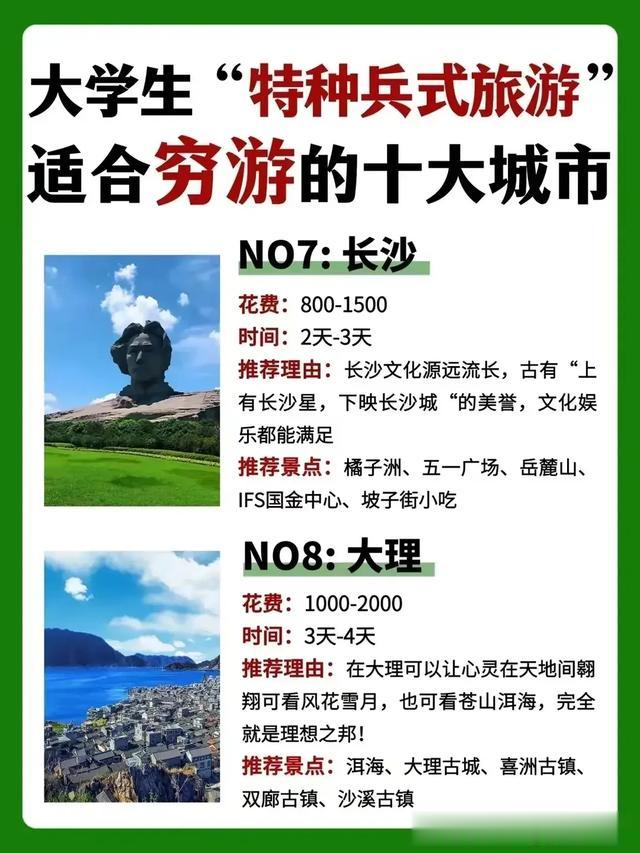 大学生“特种兵式旅游”
适合穷游的十大城市

NO7: 长沙

花费：800-1500
时间：2天-3天
推荐理由：长沙文化源远流长，古有“上有长沙星，下映长沙城“的美誉，文化娱乐都能满足
推荐景点：橘子洲、五一广场、岳麓山、IFS国金中心、坡子街小吃

NO8: 大理

花费：1000-2000
时间：3天-4天
推荐理由：在大理可以让心灵在天地间翱翔可看风花雪月，也可看苍山洱海，完全就是理想之邦！
推荐景点：洱海、大理古城、喜洲古镇、双廊古镇、沙溪古镇